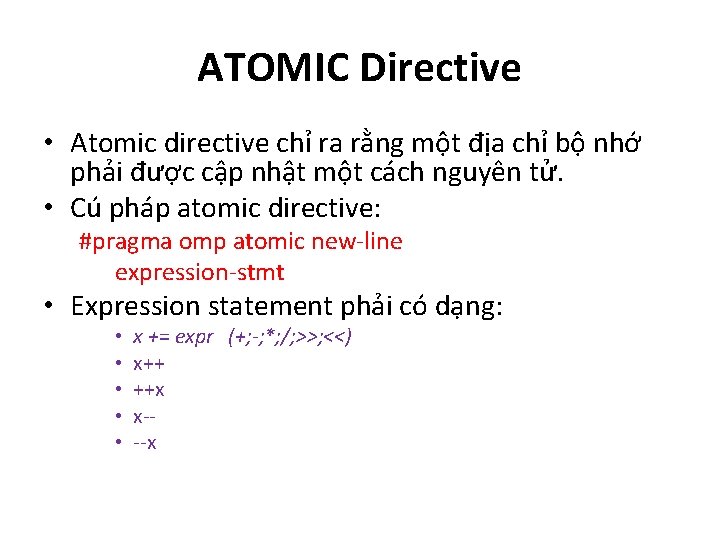 ATOMIC Directive

• Atomic directive chỉ ra rằng một địa chỉ bộ nhớ phải được cập nhật một cách nguyên tử.
• Cú pháp atomic directive:
#pragma omp atomic new-line
expression-stmt
• Expression statement phải có dạng:
• x += expr (+;-;*;/;>>;<<)
• x++
• ++x
• x--
• --x